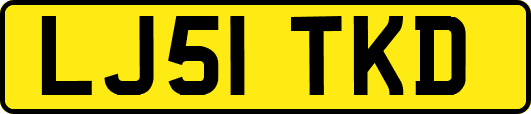 LJ51 TKD